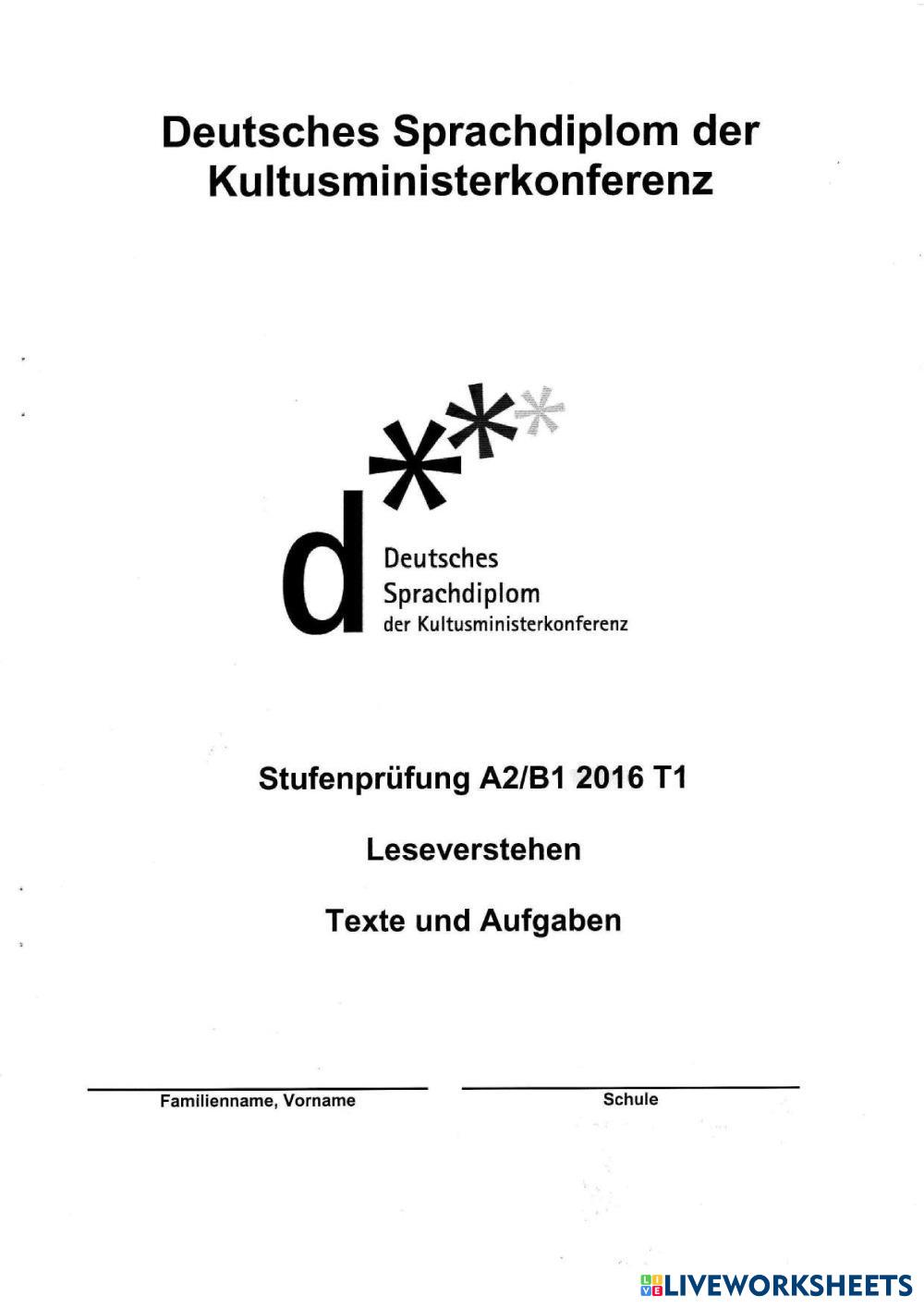 Deutsches Sprachdiplom der Kultusministerkonferenz

d

Deutsches
Sprachdiplom
der Kultusministerkonferenz

Stufenprüfung A2/B1 2016 T1

Leseverstehen

Texte und Aufgaben

Familienname, Vorname

Schule

LIVEWORKSHEETS